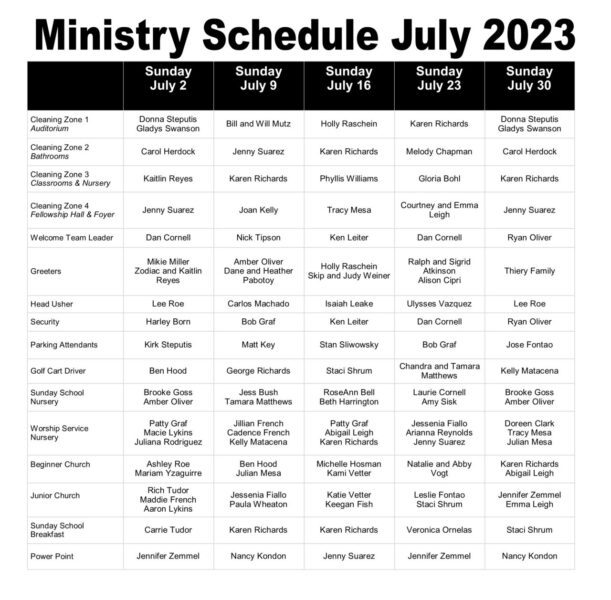 Ministry Schedule July 2023

| | Sunday July 2 | Sunday July 9 | Sunday July 16 | Sunday July 23 | Sunday July 30 |
|---|---|---|---|---|---|
| Cleaning Zone 1 Auditorium | Donna Steputis Gladys Swanson | Bill and Will Mutz | Holly Raschein | Karen Richards | Donna Steputis Gladys Swanson |
| Cleaning Zone 2 Bathrooms | Carol Herdock | Jenny Suarez | Karen Richards | Melody Chapman | Carol Herdock |
| Cleaning Zone 3 Classrooms & Nursery | Kaitlin Reyes | Karen Richards | Phyllis Williams | Gloria Bohl | Karen Richards |
| Cleaning Zone 4 Fellowship Hall & Foyer | Jenny Suarez | Joan Kelly | Tracy Mesa | Courtney and Emma Leigh | Jenny Suarez |
| Welcome Team Leader | Dan Cornell | Nick Tipson | Ken Leiter | Dan Cornell | Ryan Oliver |
| Greeters | Mikie Miller Zodiac and Kaitlin Reyes | Amber Oliver Dane and Heather Pabotoy | Holly Raschein Skip and Judy Weiner | Ralph and Sigrid Atkinson Alison Cipri | Thiery Family |
| Head Usher | Lee Roe | Carlos Machado | Isaiah Leake | Ulysses Vazquez | Lee Roe |
| Security | Harley Born | Bob Graf | Ken Leiter | Dan Cornell | Ryan Oliver |
| Parking Attendants | Kirk Steputis | Matt Key | Stan Sliwowsky | Bob Graf | Jose Fontao |
| Golf Cart Driver | Ben Hood | George Richards | Staci Shrum | Chandra and Tamara Matthews | Kelly Matacena |
| Sunday School Nursery | Brooke Goss Amber Oliver | Jess Bush Tamara Matthews | RoseAnn Bell Beth Harrington | Laurie Cornell Amy Sisk | Brooke Goss Amber Oliver |
| Worship Service Nursery | Patty Graf Macie Lykins Juliana Rodriguez | Jillian French Cadence French Kelly Matacena | Patty Graf Abigail Leigh Karen Richards | Jessenia Fiallo Arianna Reynolds Jenny Suarez | Doreen Clark Tracy Mesa Julian Mesa |
| Beginner Church | Ashley Roe Mariam Yzaguirre | Ben Hood Julian Mesa | Michelle Hosman Kami Vetter | Natalie and Abby Vogt | Karen Richards Abigail Leigh |
| Junior Church | Rich Tudor Maddie French Aaron Lykins | Jessenia Fiallo Paula Wheaton | Katie Vetter Keegan Fish | Leslie Fontao Staci Shrum | Jennifer Zemmel Emma Leigh |
| Sunday School Breakfast | Carrie Tudor | Karen Richards | Karen Richards | Veronica Ornelas | Staci Shrum |
| Power Point | Jennifer Zemmel | Nancy Kondon | Jenny Suarez | Jennifer Zemmel | Nancy Kondon |